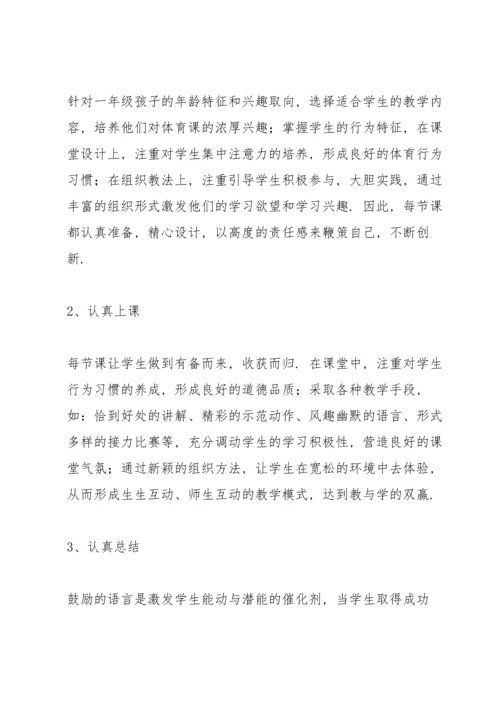 针对一年级孩子的年龄特征和兴趣取向，选择适合学生的教学内容，培养他们对体育课的浓厚兴趣；掌握学生的行为特征，在课堂设计上，注重对学生集中注意力的培养，形成良好的体育行为习惯；在组织教法上，注重引导学生积极参与，大胆实践，通过丰富的组织形式激发他们的学习欲望和学习兴趣．因此，每节课都认真准备，精心设计，以高度的责任感来鞭策自己，不断创新．

2、认真上课

每节课让学生做到有备而来，收获而归．在课堂中，注重对学生行为习惯的养成，形成良好的道德品质；采取各种教学手段，如：恰到好处的讲解、精彩的示范动作、风趣幽默的语言、形式多样的接力比赛等，充分调动学生的学习积极性，营造良好的课堂气氛；通过新颖的组织方法，让学生在宽松的环境中去体验，从而形成生生互动、师生互动的教学模式，达到教与学的双赢．

3、认真总结

鼓励的语言是激发学生能动与潜能的催化剂，当学生取得成功